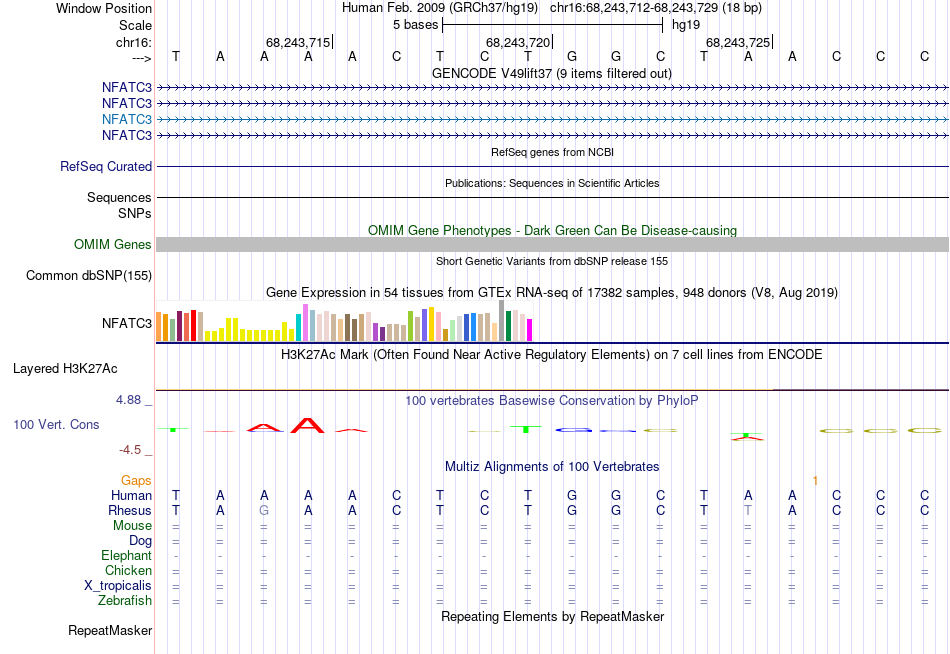 Window Position Human Feb. 2009 (GRCh37/hg19) chr16:68,243,712-68,243,729 (18 bp)
Scale 5 bases hg19
chr16: 68,243,715 68,243,720 68,243,725
---> T A A A A C T C T G G C T A A C C C
GENCODE V49lift37 (9 items filtered out)
NFATC3
NFATC3
NFATC3
NFATC3
RefSeq genes from NCBI
RefSeq Curated
Publications: Sequences in Scientific Articles
Sequences
SNPs
OMIM Gene Phenotypes - Dark Green Can Be Disease-causing
OMIM Genes
Short Genetic Variants from dbSNP release 155
Common dbSNP(155)
Gene Expression in 54 tissues from GTEx RNA-seq of 17382 samples, 948 donors (V8, Aug 2019)
NFATC3
H3K27Ac Mark (Often Found Near Active Regulatory Elements) on 7 cell lines from ENCODE
Layered H3K27Ac
4.88 _ 100 vertebrates Basewise Conservation by PhyloP
100 Vert. Cons
-4.5 _
Multiz Alignments of 100 Vertebrates
Gaps 1
Human T A A A A C T C T G G C T A A C C C
Rhesus T A G A A C T C T G G C T T A C C C
Mouse = = = = = = = = = = = = = = = = = =
Dog = = = = = = = = = = = = = = = = = =
Elephant - - - - - - - - - - - - - - - - - -
Chicken = = = = = = = = = = = = = = = = = =
X_tropicalis = = = = = = = = = = = = = = = = = =
Zebrafish = = = = = = = = = = = = = = = = = =
Repeating Elements by RepeatMasker
RepeatMasker